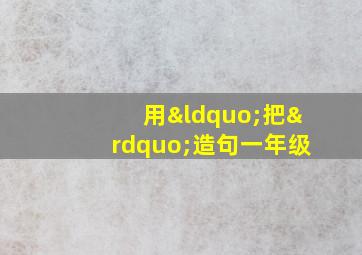 用&ldquo;把&rdquo;造句一年级